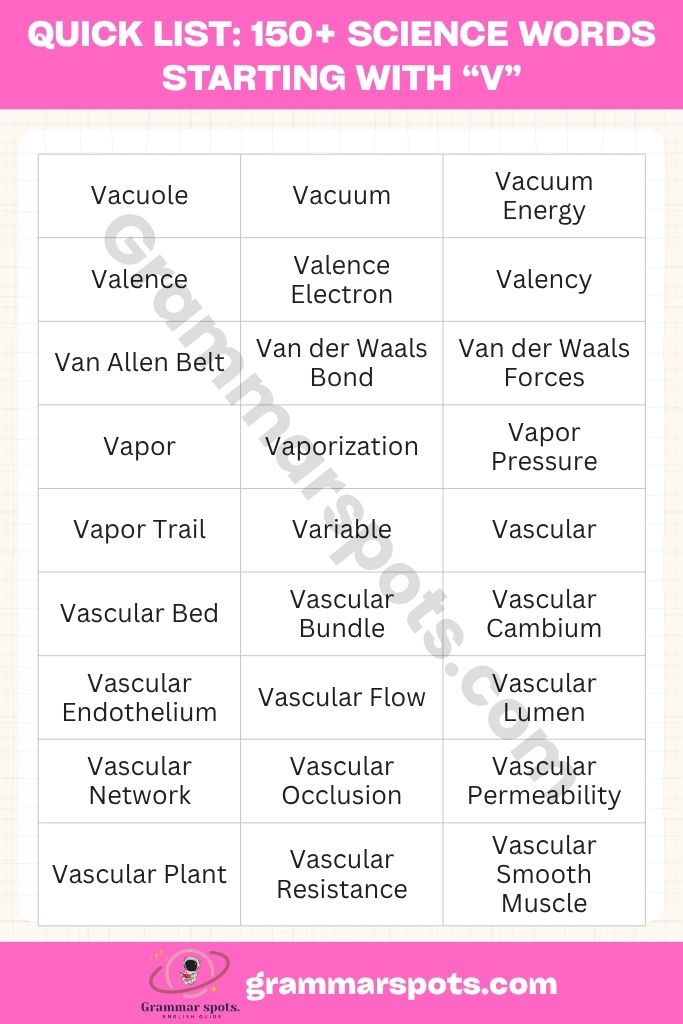 QUICK LIST: 150+ SCIENCE WORDS STARTING WITH “V”

| Vacuole | Vacuum | Vacuum Energy |
|---|---|---|
| Valence | Valence Electron | Valency |
| Van Allen Belt | Van der Waals Bond | Van der Waals Forces |
| Vapor | Vaporization | Vapor Pressure |
| Vapor Trail | Variable | Vascular |
| Vascular Bed | Vascular Bundle | Vascular Cambium |
| Vascular Endothelium | Vascular Flow | Vascular Lumen |
| Vascular Network | Vascular Occlusion | Vascular Permeability |
| Vascular Plant | Vascular Resistance | Vascular Smooth Muscle |

Grammarspots.com

Grammar spots. ENGLISH GUIDE

grammarspots.com